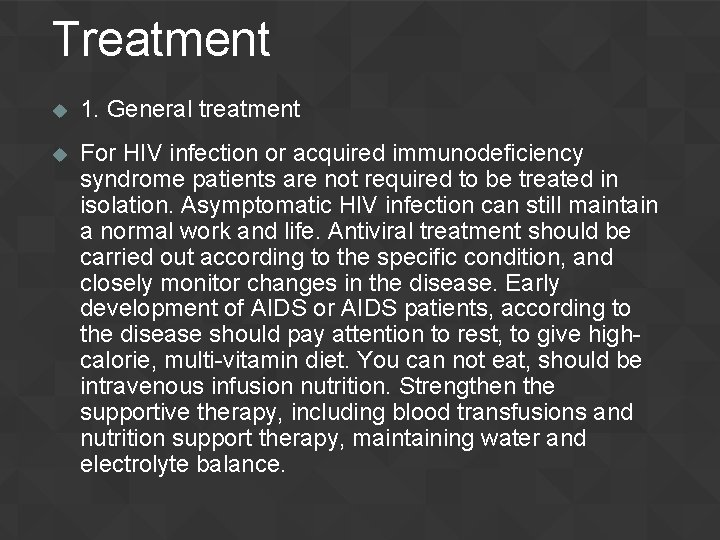 Treatment

1. General treatment

For HIV infection or acquired immunodeficiency syndrome patients are not required to be treated in isolation. Asymptomatic HIV infection can still maintain a normal work and life. Antiviral treatment should be carried out according to the specific condition, and closely monitor changes in the disease. Early development of AIDS or AIDS patients, according to the disease should pay attention to rest, to give high-calorie, multi-vitamin diet. You can not eat, should be intravenous infusion nutrition. Strengthen the supportive therapy, including blood transfusions and nutrition support therapy, maintaining water and electrolyte balance.